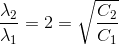 $\frac{\lambda_2}{\lambda_1} = 2 = \sqrt{\frac{C_2}{C_1}}$